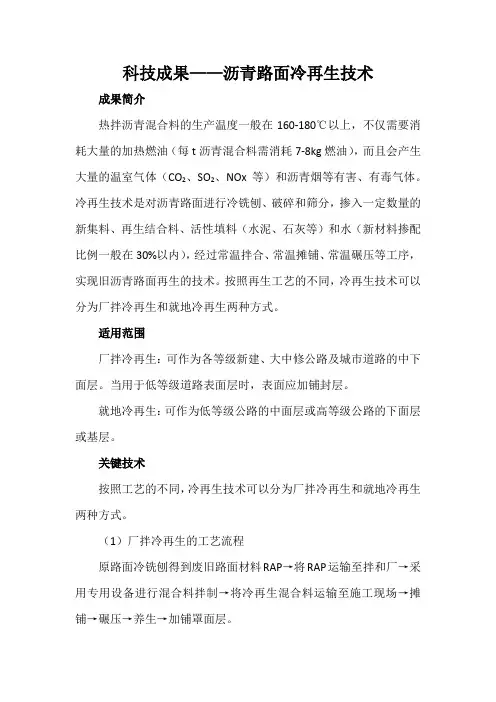 科技成果——沥青路面冷再生技术

成果简介

热拌沥青混合料的生产温度一般在 160-180℃以上，不仅需要消耗大量的加热燃油（每 t 沥青混合料需消耗 7-8kg 燃油），而且会产生大量的温室气体（$CO_2$、$SO_2$、NOx 等）和沥青烟等有害、有毒气体。冷再生技术是对沥青路面进行冷铣刨、破碎和筛分，掺入一定数量的新集料、再生结合料、活性填料（水泥、石灰等）和水（新材料掺配比例一般在 30%以内），经过常温拌合、常温摊铺、常温碾压等工序，实现旧沥青路面再生的技术。按照再生工艺的不同，冷再生技术可以分为厂拌冷再生和就地冷再生两种方式。

适用范围

厂拌冷再生：可作为各等级新建、大中修公路及城市道路的中下面层。当用于低等级道路表面层时，表面应加铺封层。

就地冷再生：可作为低等级公路的中面层或高等级公路的下面层或基层。

关键技术

按照工艺的不同，冷再生技术可以分为厂拌冷再生和就地冷再生两种方式。

（1）厂拌冷再生的工艺流程

原路面冷铣刨得到废旧路面材料 RAP→将 RAP 运输至拌和厂→采用专用设备进行混合料拌制→将冷再生混合料运输至施工现场→摊铺→碾压→养生→加铺罩面层。